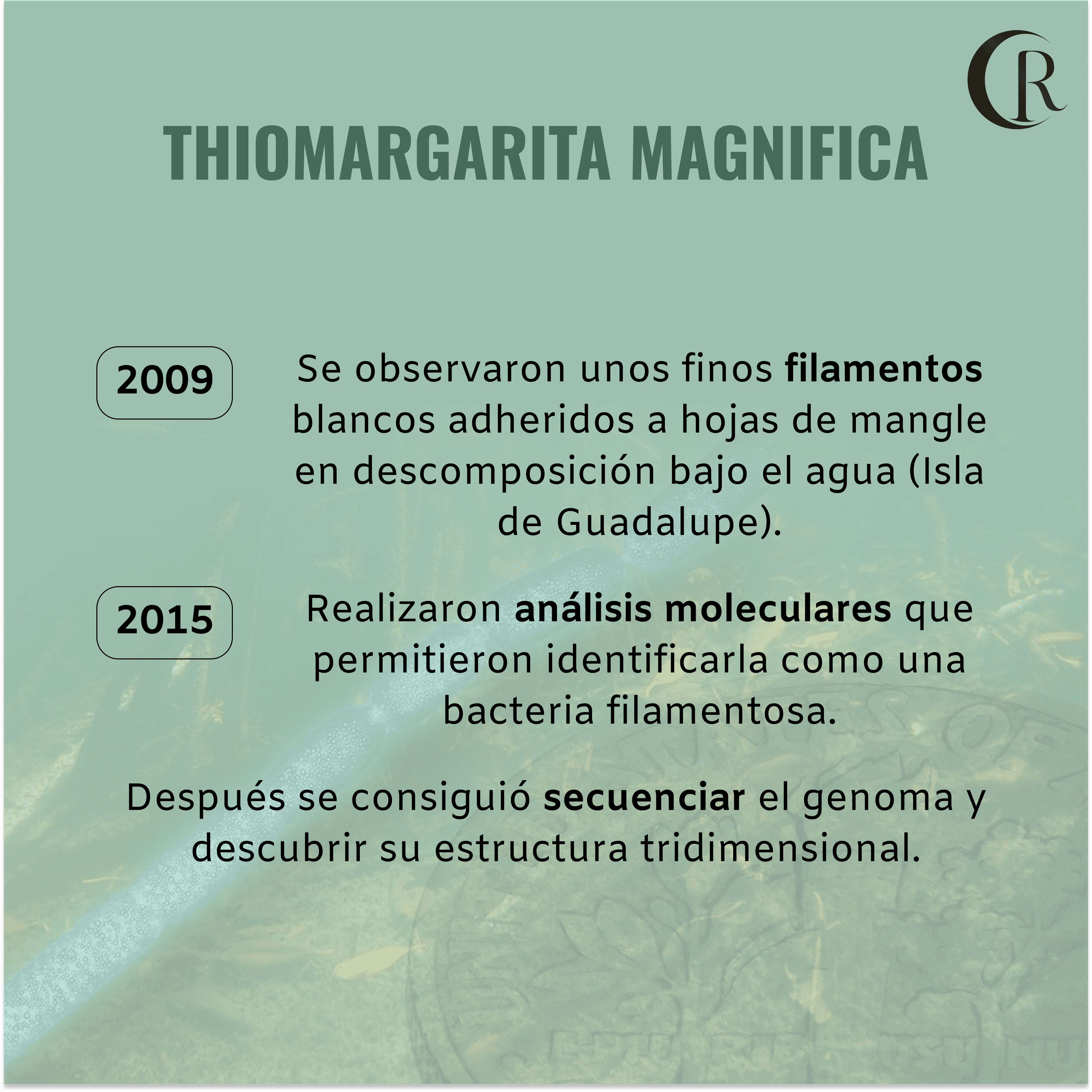 CR

THIOMARGARITA MAGNIFICA

2009

Se observaron unos finos filamentos blancos adheridos a hojas de mangle en descomposición bajo el agua (Isla de Guadalupe).

2015

Realizaron análisis moleculares que permitieron identificarla como una bacteria filamentosa.

Después se consiguió secuenciar el genoma y descubrir su estructura tridimensional.